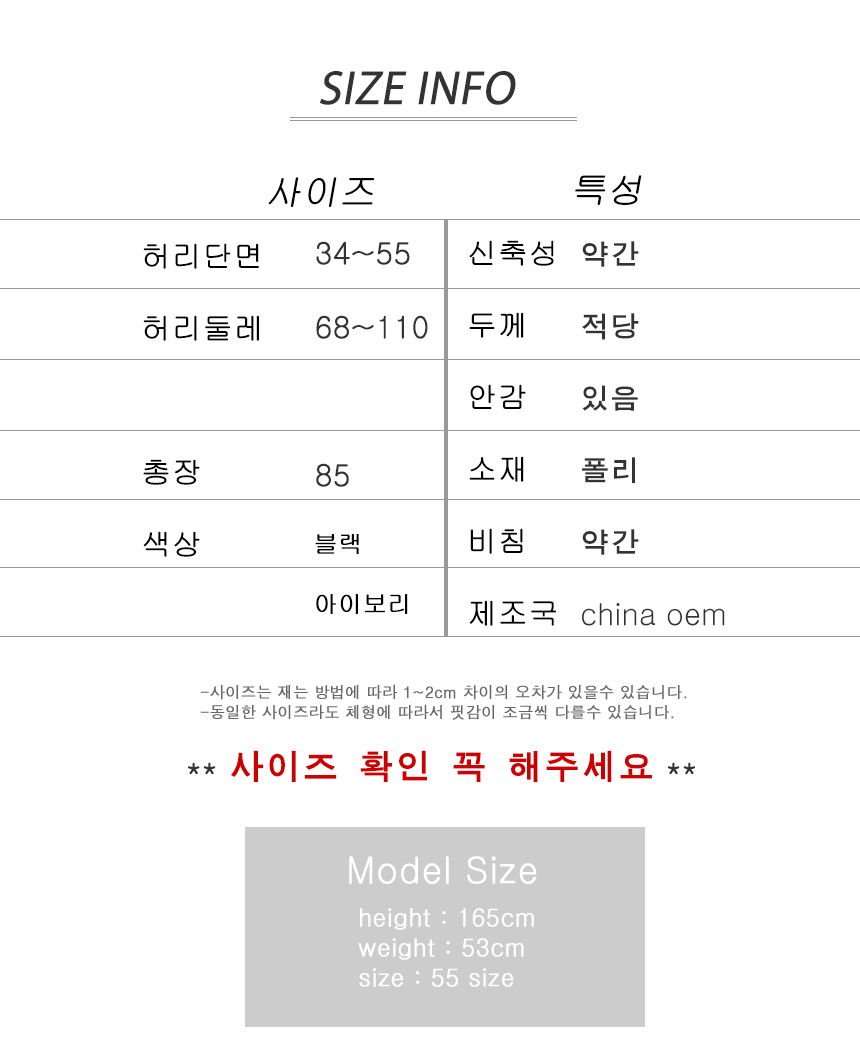 SIZE INFO

| 사이즈 | | 특성 | |
|---|---|---|---|
| 허리단면 | 34~55 | 신축성 | 약간 |
| 허리둘레 | 68~110 | 두께 | 적당 |
| | | 안감 | 있음 |
| 총장 | 85 | 소재 | 폴리 |
| 색상 | 블랙 | 비침 | 약간 |
| | 아이보리 | 제조국 | china oem |

-사이즈는 재는 방법에 따라 1~2cm 차이의 오차가 있을수 있습니다.
-동일한 사이즈라도 체형에 따라서 핏감이 조금씩 다를수 있습니다.

** 사이즈 확인 꼭 해주세요 **

Model Size
height : 165cm
weight : 53cm
size : 55 size